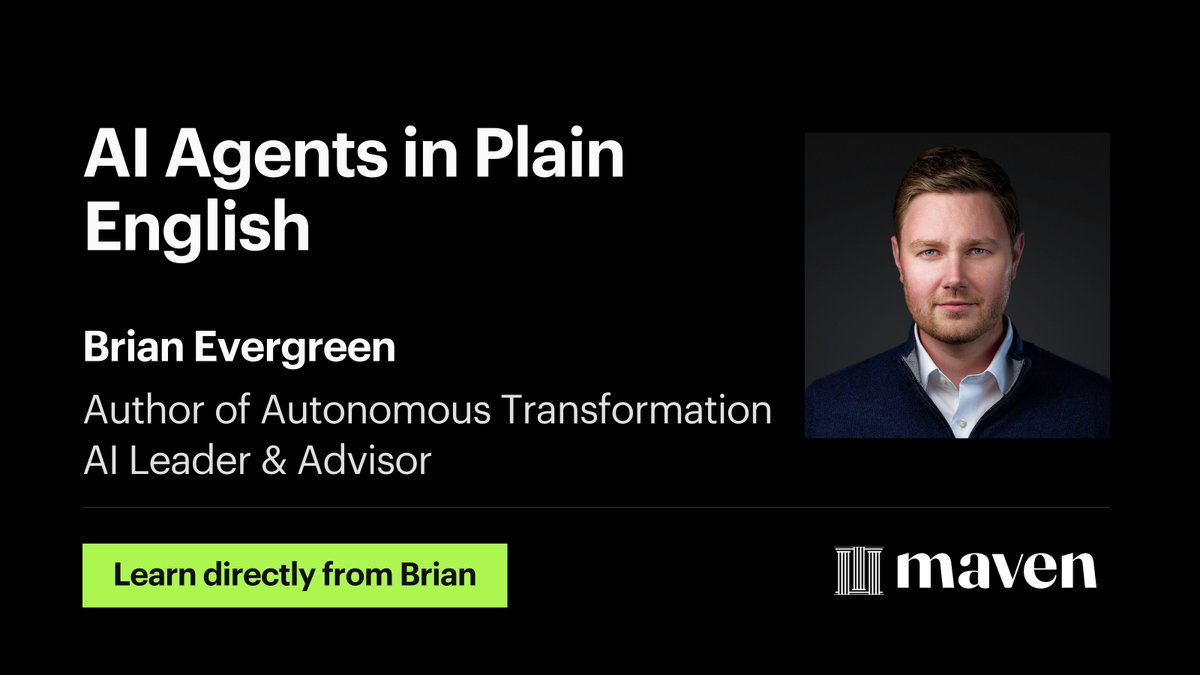 AI Agents in Plain English

Brian Evergreen

Author of Autonomous Transformation
AI Leader & Advisor

Learn directly from Brian

maven